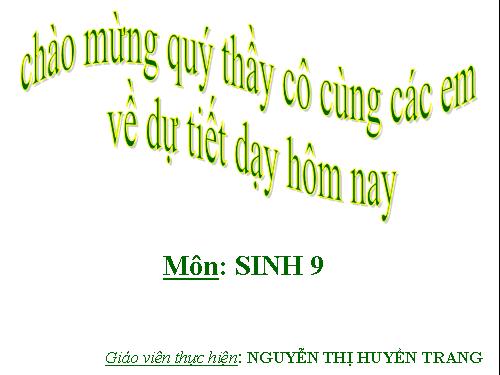 chào mừng quý thầy cô cùng các em về dự tiết dạy hôm nay

Môn: SINH 9

Giáo viên thực hiện: NGUYỄN THỊ HUYỀN TRANG